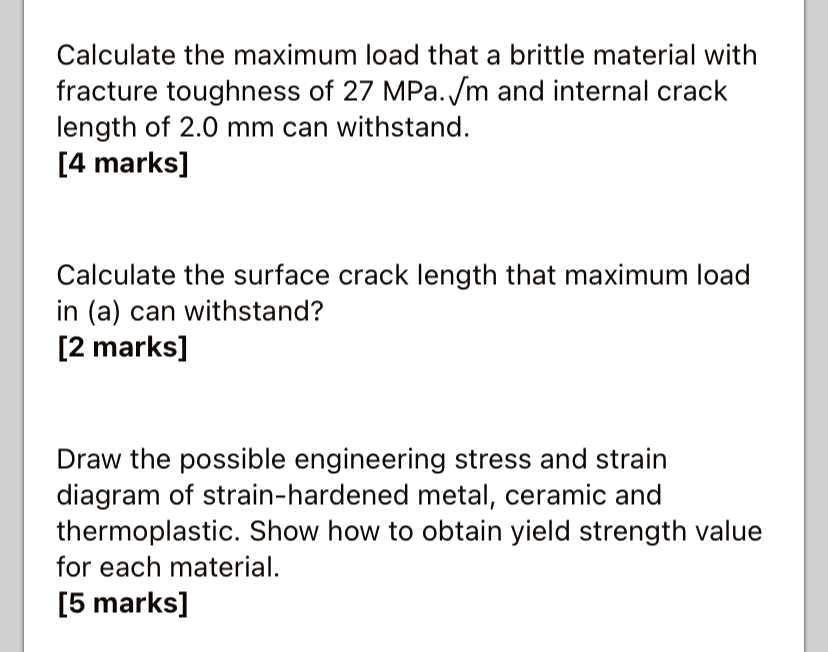 Calculate the maximum load that a brittle material with fracture toughness of 27 MPa.$\sqrt{m}$ and internal crack length of 2.0 mm can withstand.
[4 marks]

Calculate the surface crack length that maximum load in (a) can withstand?
[2 marks]

Draw the possible engineering stress and strain diagram of strain-hardened metal, ceramic and thermoplastic. Show how to obtain yield strength value for each material.
[5 marks]